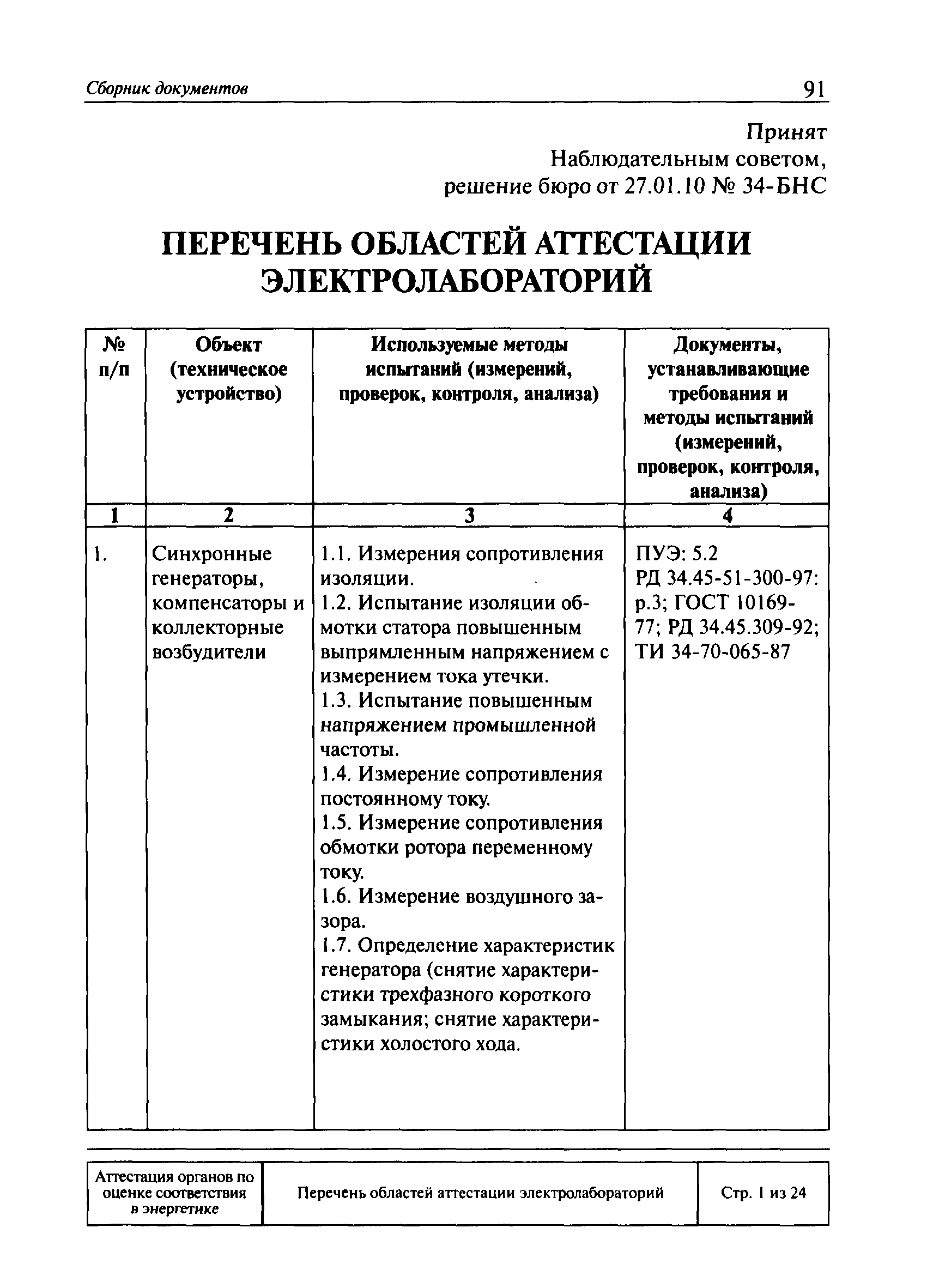 Сборник документов 91

Принят
Наблюдательным советом,
решение бюро от 27.01.10 № 34-БНС

ПЕРЕЧЕНЬ ОБЛАСТЕЙ АТТЕСТАЦИИ ЭЛЕКТРОЛАБОРАТОРИЙ

| № п/п | Объект (техническое устройство) | Используемые методы испытаний (измерений, проверок, контроля, анализа) | Документы, устанавливающие требования и методы испытаний (измерений, проверок, контроля, анализа) |
|---|---|---|---|
| 1 | 2 | 3 | 4 |
| 1. | Синхронные генераторы, компенсаторы и коллекторные возбудители | 1.1. Измерения сопротивления изоляции. 1.2. Испытание изоляции обмотки статора повышенным выпрямленным напряжением с измерением тока утечки. 1.3. Испытание повышенным напряжением промышленной частоты. 1.4. Измерение сопротивления постоянному току. 1.5. Измерение сопротивления обмотки ротора переменному току. 1.6. Измерение воздушного зазора. 1.7. Определение характеристик генератора (снятие характеристики трехфазного короткого замыкания; снятие характеристики холостого хода. | ПУЭ: 5.2 РД 34.45-51-300-97: р.3; ГОСТ 10169-77; РД 34.45.309-92; ТИ 34-70-065-87 |

| Аттестация органов по оценке соответствия в энергетике | Перечень областей аттестации электролабораторий | Стр. 1 из 24 |
|---|---|---|